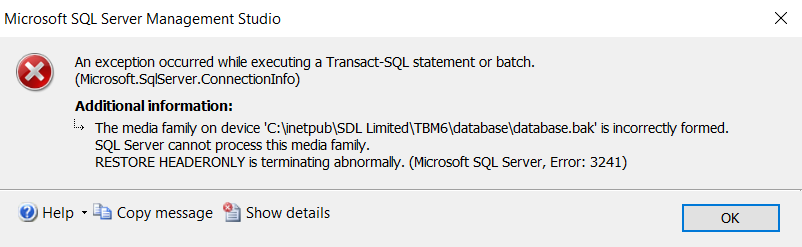 Microsoft SQL Server Management Studio

An exception occurred while executing a Transact-SQL statement or batch. (Microsoft.SqlServer.ConnectionInfo)

Additional information:

The media family on device 'C:\inetpub\SDL Limited\TBM6\database\database.bak' is incorrectly formed. SQL Server cannot process this media family.
RESTORE HEADERONLY is terminating abnormally. (Microsoft SQL Server, Error: 3241)

Help Copy message Show details

OK